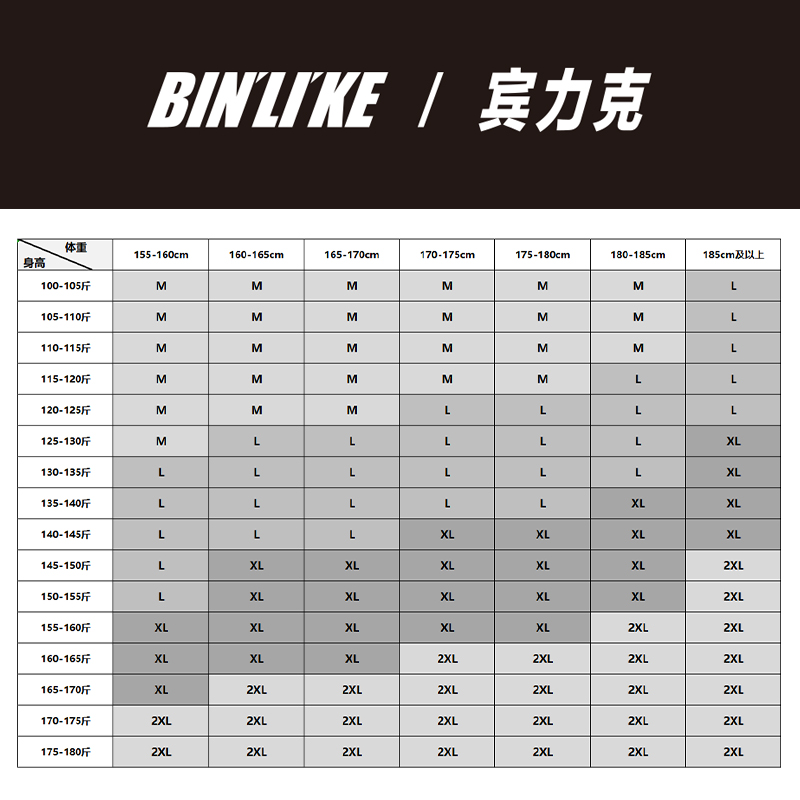 BIN'LI'KE / 宾力克

| 体重 身高 | 155-160cm | 160-165cm | 165-170cm | 170-175cm | 175-180cm | 180-185cm | 185cm及以上 |
|---|---|---|---|---|---|---|---|
| 100-105斤 | M | M | M | M | M | M | L |
| 105-110斤 | M | M | M | M | M | M | L |
| 110-115斤 | M | M | M | M | M | M | L |
| 115-120斤 | M | M | M | M | M | L | L |
| 120-125斤 | M | M | M | L | L | L | L |
| 125-130斤 | M | L | L | L | L | L | XL |
| 130-135斤 | L | L | L | L | L | L | XL |
| 135-140斤 | L | L | L | L | L | XL | XL |
| 140-145斤 | L | L | L | XL | XL | XL | XL |
| 145-150斤 | L | XL | XL | XL | XL | XL | 2XL |
| 150-155斤 | L | XL | XL | XL | XL | XL | 2XL |
| 155-160斤 | XL | XL | XL | XL | XL | 2XL | 2XL |
| 160-165斤 | XL | XL | XL | 2XL | 2XL | 2XL | 2XL |
| 165-170斤 | XL | 2XL | 2XL | 2XL | 2XL | 2XL | 2XL |
| 170-175斤 | 2XL | 2XL | 2XL | 2XL | 2XL | 2XL | 2XL |
| 175-180斤 | 2XL | 2XL | 2XL | 2XL | 2XL | 2XL | 2XL |